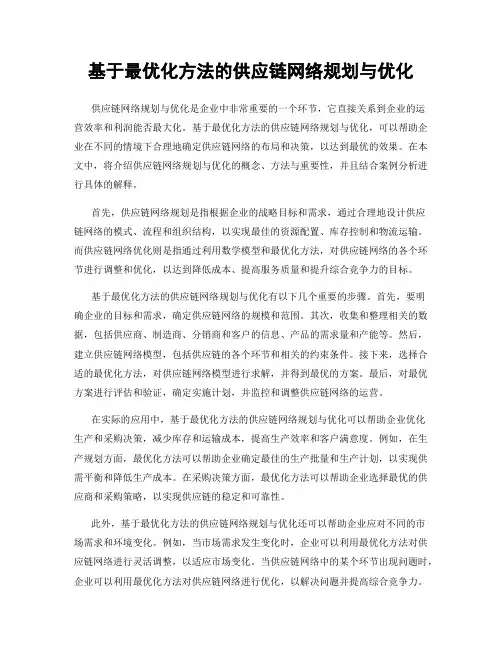 基于最优化方法的供应链网络规划与优化

供应链网络规划与优化是企业中非常重要的一个环节，它直接关系到企业的运营效率和利润能否最大化。基于最优化方法的供应链网络规划与优化，可以帮助企业在不同的情境下合理地确定供应链网络的布局和决策，以达到最优的效果。在本文中，将介绍供应链网络规划与优化的概念、方法与重要性，并且结合案例分析进行具体的解释。

首先，供应链网络规划是指根据企业的战略目标和需求，通过合理地设计供应链网络的模式、流程和组织结构，以实现最佳的资源配置、库存控制和物流运输。而供应链网络优化则是指通过利用数学模型和最优化方法，对供应链网络的各个环节进行调整和优化，以达到降低成本、提高服务质量和提升综合竞争力的目标。

基于最优化方法的供应链网络规划与优化有以下几个重要的步骤。首先，要明确企业的目标和需求，确定供应链网络的规模和范围。其次，收集和整理相关的数据，包括供应商、制造商、分销商和客户的信息、产品的需求量和产能等。然后，建立供应链网络模型，包括供应链的各个环节和相关的约束条件。接下来，选择合适的最优化方法，对供应链网络模型进行求解，并得到最优的方案。最后，对最优方案进行评估和验证，确定实施计划，并监控和调整供应链网络的运营。

在实际的应用中，基于最优化方法的供应链网络规划与优化可以帮助企业优化生产和采购决策，减少库存和运输成本，提高生产效率和客户满意度。例如，在生产规划方面，最优化方法可以帮助企业确定最佳的生产批量和生产计划，以实现供需平衡和降低生产成本。在采购决策方面，最优化方法可以帮助企业选择最优的供应商和采购策略，以实现供应链的稳定和可靠性。

此外，基于最优化方法的供应链网络规划与优化还可以帮助企业应对不同的市场需求和环境变化。例如，当市场需求发生变化时，企业可以利用最优化方法对供应链网络进行灵活调整，以适应市场变化。当供应链网络中的某个环节出现问题时，企业可以利用最优化方法对供应链网络进行优化，以解决问题并提高综合竞争力。